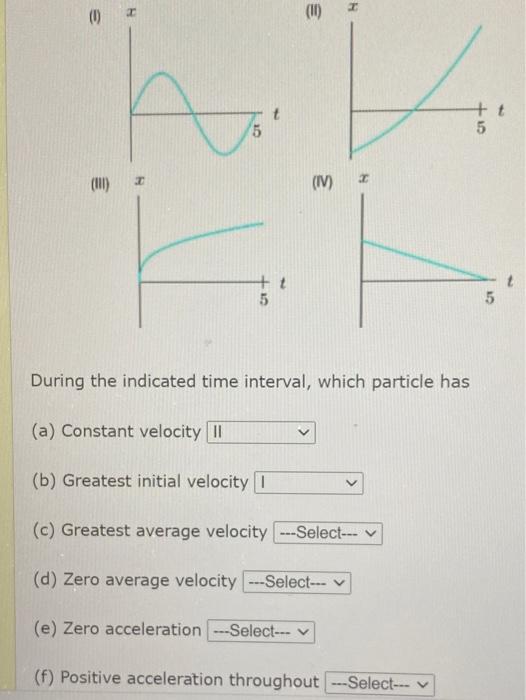 (I) $x$

$t$

5

(II) $x$

$t$

5

(III) $x$

$t$

5

(IV) $x$

$t$

5

During the indicated time interval, which particle has

(a) Constant velocity II

(b) Greatest initial velocity I

(c) Greatest average velocity ---Select---

(d) Zero average velocity ---Select---

(e) Zero acceleration ---Select---

(f) Positive acceleration throughout ---Select---